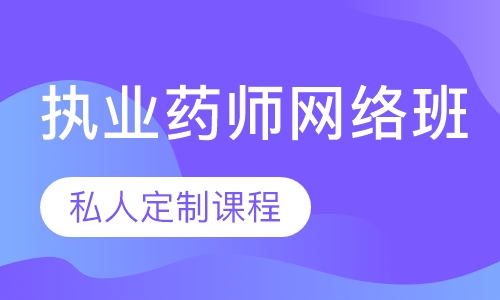 执业药师网络班

私人定制课程